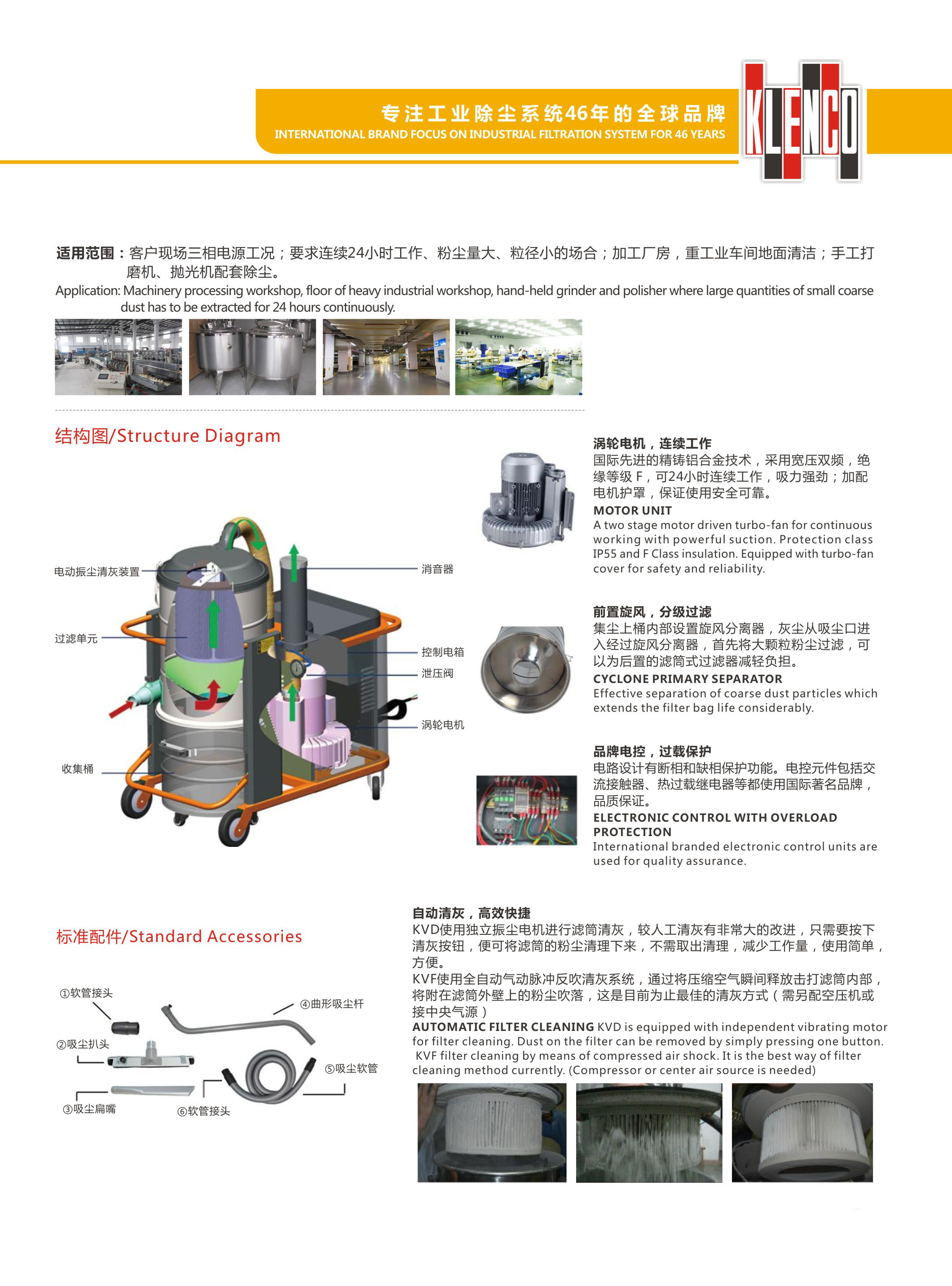 专注工业除尘系统46年的全球品牌
INTERNATIONAL BRAND FOCUS ON INDUSTRIAL FILTRATION SYSTEM FOR 46 YEARS

KLENCO

适用范围：客户现场三相电源工况；要求连续24小时工作、粉尘量大、粒径小的场合；加工厂房，重工业车间地面清洁；手工打磨机、抛光机配套除尘。
Application: Machinery processing workshop, floor of heavy industrial workshop, hand-held grinder and polisher where large quantities of small coarse dust has to be extracted for 24 hours continuously.

结构图/Structure Diagram

电动振尘清灰装置
过滤单元
收集桶
消音器
控制电箱
泄压阀
涡轮电机

涡轮电机，连续工作
国际先进的精铸铝合金技术，采用宽压双频，绝缘等级 F，可24小时连续工作，吸力强劲；加配电机护罩，保证使用安全可靠。
MOTOR UNIT
A two stage motor driven turbo-fan for continuous working with powerful suction. Protection class IP55 and F Class insulation. Equipped with turbo-fan cover for safety and reliability.

前置旋风，分级过滤
集尘上桶内部设置旋风分离器，灰尘从吸尘口进入经过旋风分离器，首先将大颗粒粉尘过滤，可以为后置的滤筒式过滤器减轻负担。
CYCLONE PRIMARY SEPARATOR
Effective separation of coarse dust particles which extends the filter bag life considerably.

品牌电控，过载保护
电路设计有断相和缺相保护功能。电控元件包括交流接触器、热过载继电器等都使用国际著名品牌，品质保证。
ELECTRONIC CONTROL WITH OVERLOAD PROTECTION
International branded electronic control units are used for quality assurance.

标准配件/Standard Accessories

①软管接头
②吸尘扒头
③吸尘扁嘴
④曲形吸尘杆
⑤吸尘软管
⑥软管接头

自动清灰，高效快捷
KVD使用独立振尘电机进行滤筒清灰，较人工清灰有非常大的改进，只需要按下清灰按钮，便可将滤筒的粉尘清理下来，不需取出清理，减少工作量，使用简单，方便。
KVF使用全自动气动脉冲反吹清灰系统，通过将压缩空气瞬间释放击打滤筒内部，将附在滤筒外壁上的粉尘吹落，这是目前为止最佳的清灰方式（需另配空压机或接中央气源）
AUTOMATIC FILTER CLEANING KVD is equipped with independent vibrating motor for filter cleaning. Dust on the filter can be removed by simply pressing one button. KVF filter cleaning by means of compressed air shock. It is the best way of filter cleaning method currently. (Compressor or center air source is needed)